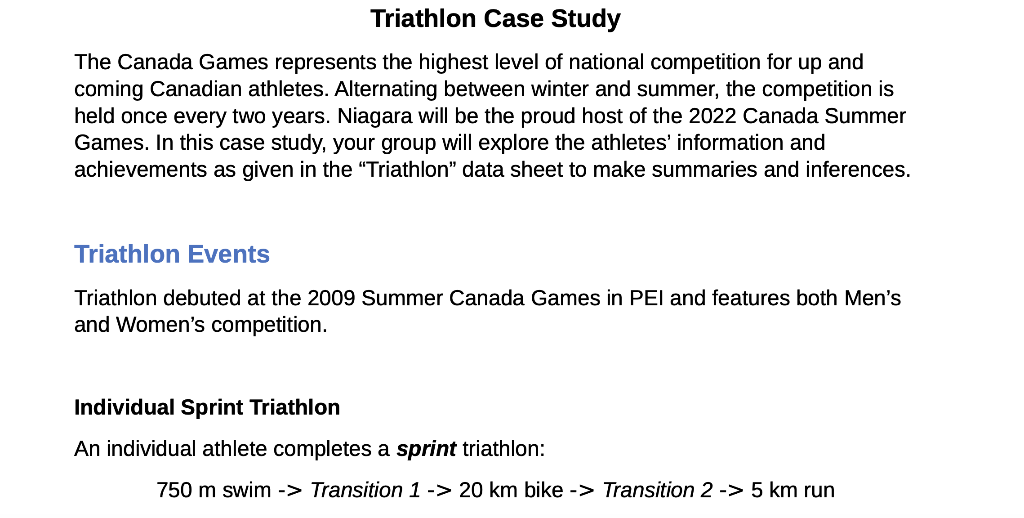 Triathlon Case Study

The Canada Games represents the highest level of national competition for up and coming Canadian athletes. Alternating between winter and summer, the competition is held once every two years. Niagara will be the proud host of the 2022 Canada Summer Games. In this case study, your group will explore the athletes' information and achievements as given in the "Triathlon" data sheet to make summaries and inferences.

Triathlon Events

Triathlon debuted at the 2009 Summer Canada Games in PEI and features both Men's and Women's competition.

Individual Sprint Triathlon

An individual athlete completes a sprint triathlon:

750 m swim -> Transition 1 -> 20 km bike -> Transition 2 -> 5 km run